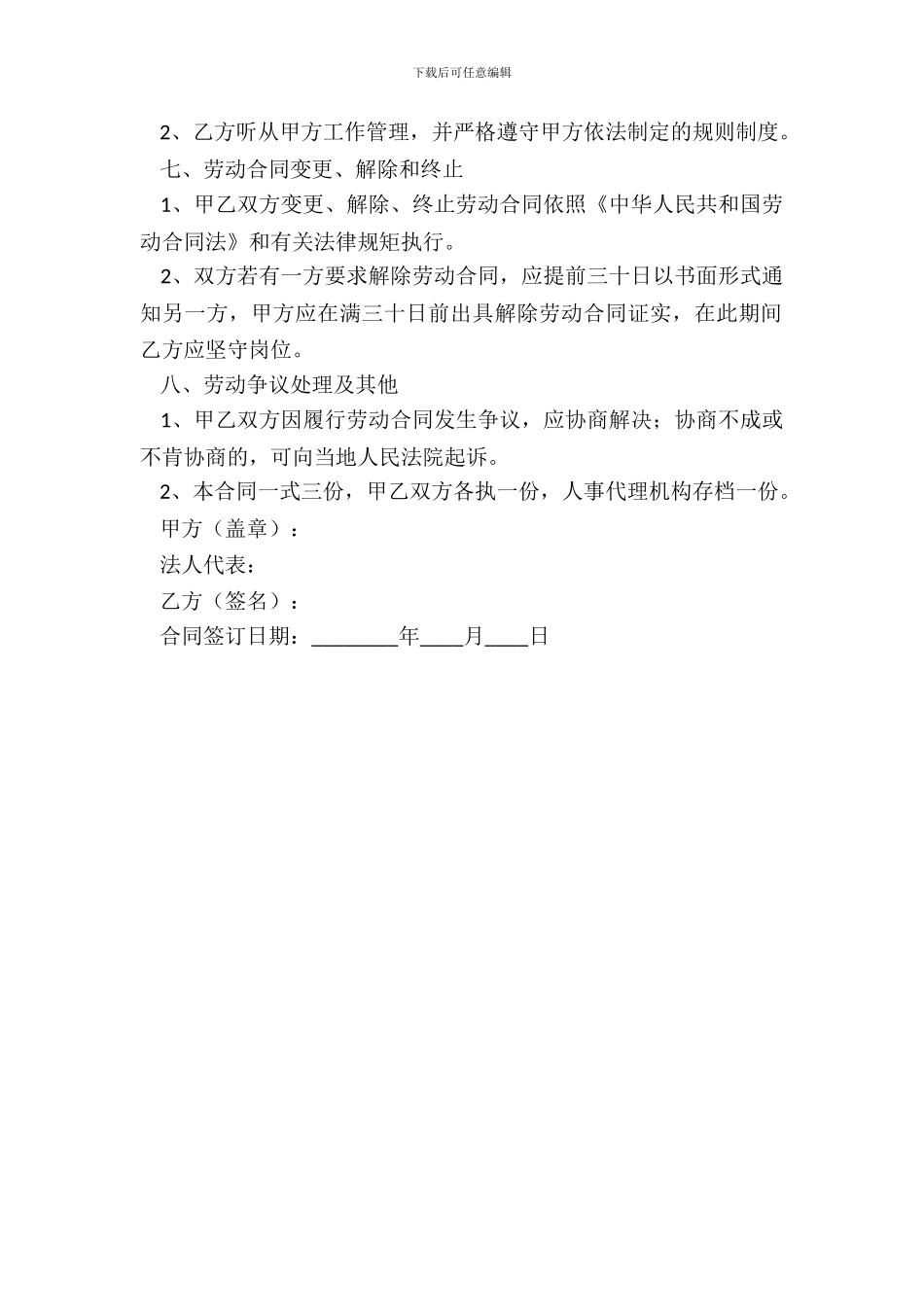 下载后可任意编辑

2、乙方听从甲方工作管理，并严格遵守甲方依法制定的规则制度。

七、劳动合同变更、解除和终止

1、甲乙双方变更、解除、终止劳动合同依照《中华人民共和国劳动合同法》和有关法律规矩执行。

2、双方若有一方要求解除劳动合同，应提前三十日以书面形式通知另一方，甲方应在满三十日前出具解除劳动合同证实，在此期间乙方应坚守岗位。

八、劳动争议处理及其他

1、甲乙双方因履行劳动合同发生争议，应协商解决；协商不成或不肯协商的，可向当地人民法院起诉。

2、本合同一式三份，甲乙双方各执一份，人事代理机构存档一份。

甲方（盖章）：

法人代表：

乙方（签名）：

合同签订日期：________年____月____日